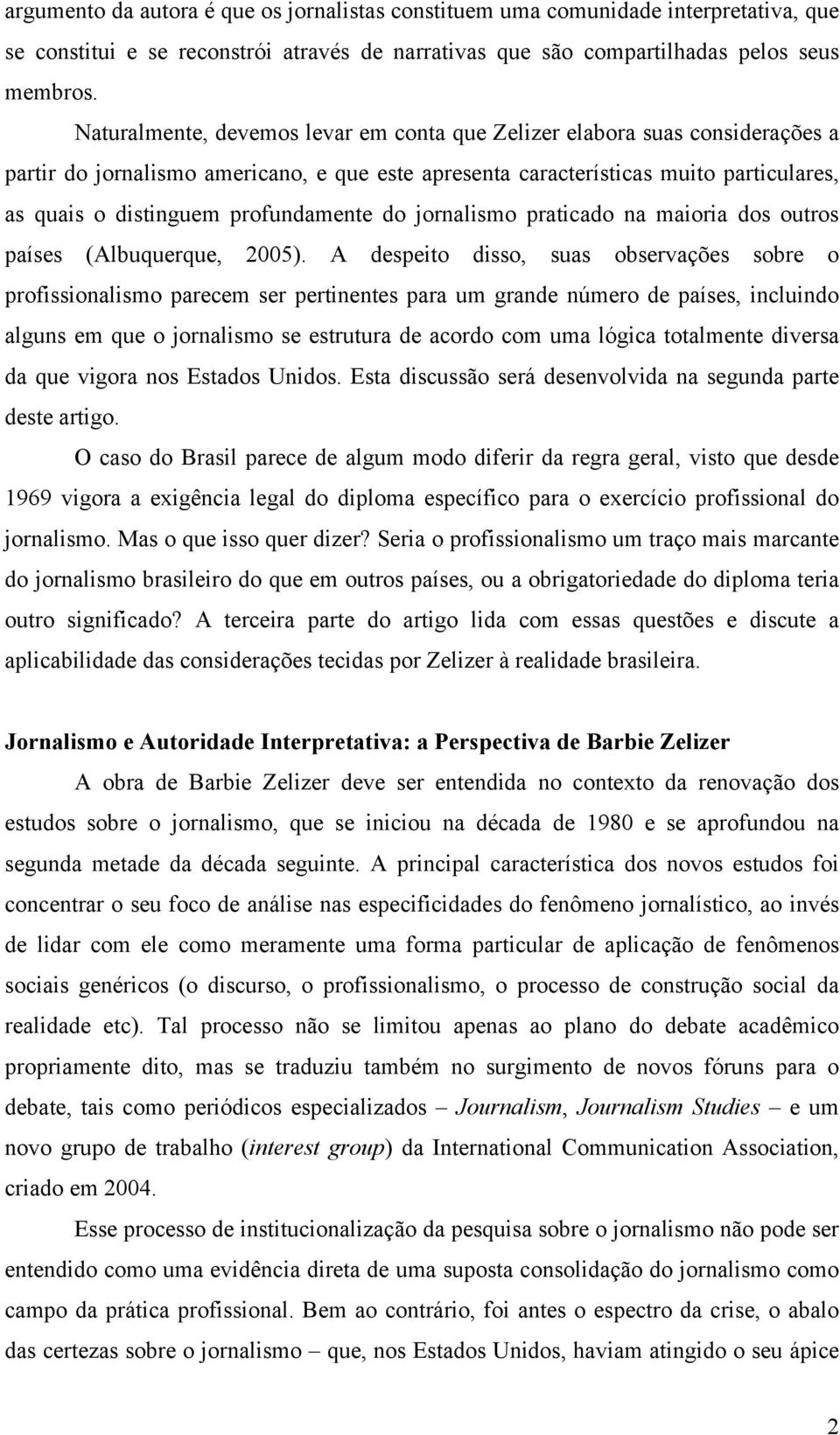 argumento da autora é que os jornalistas constituem uma comunidade interpretativa, que se constitui e se reconstrói através de narrativas que são compartilhadas pelos seus membros.

Naturalmente, devemos levar em conta que Zelizer elabora suas considerações a partir do jornalismo americano, e que este apresenta características muito particulares, as quais o distinguem profundamente do jornalismo praticado na maioria dos outros países (Albuquerque, 2005). A despeito disso, suas observações sobre o profissionalismo parecem ser pertinentes para um grande número de países, incluindo alguns em que o jornalismo se estrutura de acordo com uma lógica totalmente diversa da que vigora nos Estados Unidos. Esta discussão será desenvolvida na segunda parte deste artigo.

O caso do Brasil parece de algum modo diferir da regra geral, visto que desde 1969 vigora a exigência legal do diploma específico para o exercício profissional do jornalismo. Mas o que isso quer dizer? Seria o profissionalismo um traço mais marcante do jornalismo brasileiro do que em outros países, ou a obrigatoriedade do diploma teria outro significado? A terceira parte do artigo lida com essas questões e discute a aplicabilidade das considerações tecidas por Zelizer à realidade brasileira.

Jornalismo e Autoridade Interpretativa: a Perspectiva de Barbie Zelizer

A obra de Barbie Zelizer deve ser entendida no contexto da renovação dos estudos sobre o jornalismo, que se iniciou na década de 1980 e se aprofundou na segunda metade da década seguinte. A principal característica dos novos estudos foi concentrar o seu foco de análise nas especificidades do fenômeno jornalístico, ao invés de lidar com ele como meramente uma forma particular de aplicação de fenômenos sociais genéricos (o discurso, o profissionalismo, o processo de construção social da realidade etc). Tal processo não se limitou apenas ao plano do debate acadêmico propriamente dito, mas se traduziu também no surgimento de novos fóruns para o debate, tais como periódicos especializados – Journalism, Journalism Studies – e um novo grupo de trabalho (interest group) da International Communication Association, criado em 2004.

Esse processo de institucionalização da pesquisa sobre o jornalismo não pode ser entendido como uma evidência direta de uma suposta consolidação do jornalismo como campo da prática profissional. Bem ao contrário, foi antes o espectro da crise, o abalo das certezas sobre o jornalismo – que, nos Estados Unidos, haviam atingido o seu ápice

2